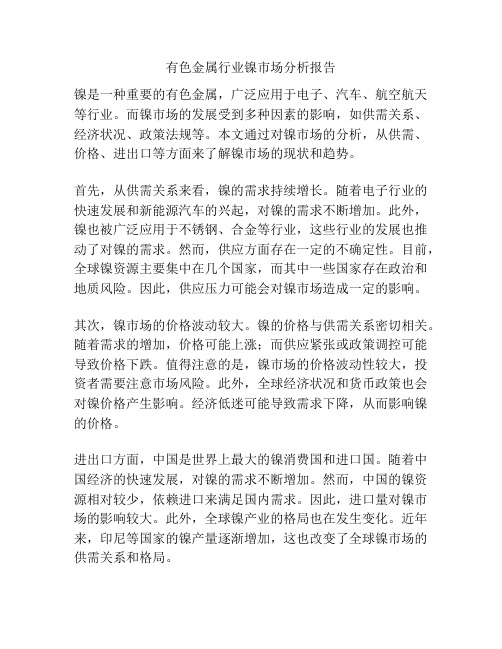 有色金属行业镍市场分析报告

镍是一种重要的有色金属，广泛应用于电子、汽车、航空航天等行业。而镍市场的发展受到多种因素的影响，如供需关系、经济状况、政策法规等。本文通过对镍市场的分析，从供需、价格、进出口等方面来了解镍市场的现状和趋势。

首先，从供需关系来看，镍的需求持续增长。随着电子行业的快速发展和新能源汽车的兴起，对镍的需求不断增加。此外，镍也被广泛应用于不锈钢、合金等行业，这些行业的发展也推动了对镍的需求。然而，供应方面存在一定的不确定性。目前，全球镍资源主要集中在几个国家，而其中一些国家存在政治和地质风险。因此，供应压力可能会对镍市场造成一定的影响。

其次，镍市场的价格波动较大。镍的价格与供需关系密切相关。随着需求的增加，价格可能上涨；而供应紧张或政策调控可能导致价格下跌。值得注意的是，镍市场的价格波动性较大，投资者需要注意市场风险。此外，全球经济状况和货币政策也会对镍价格产生影响。经济低迷可能导致需求下降，从而影响镍的价格。

进出口方面，中国是世界上最大的镍消费国和进口国。随着中国经济的快速发展，对镍的需求不断增加。然而，中国的镍资源相对较少，依赖进口来满足国内需求。因此，进口量对镍市场的影响较大。此外，全球镍产业的格局也在发生变化。近年来，印尼等国家的镍产量逐渐增加，这也改变了全球镍市场的供需关系和格局。